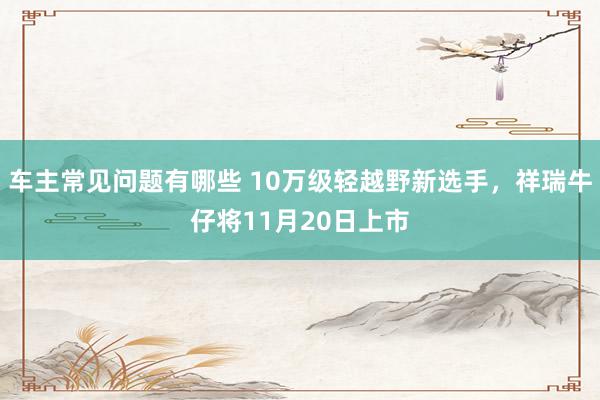 车主常见问题有哪些 10万级轻越野新选手，祥瑞牛仔将11月20日上市